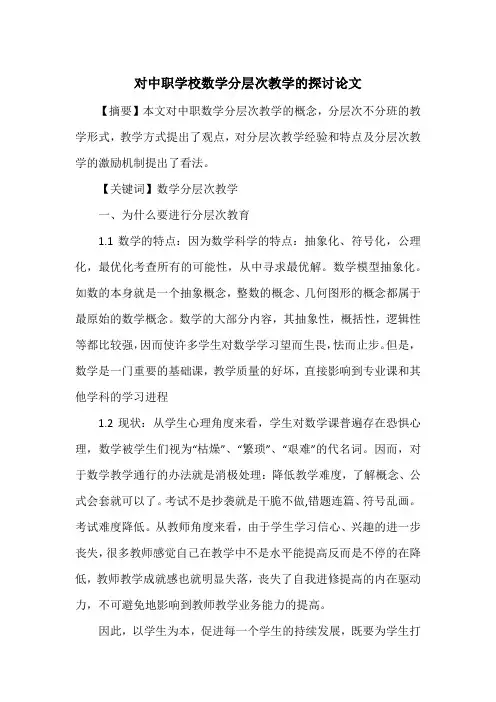 对中职学校数学分层次教学的探讨论文

【摘要】本文对中职数学分层次教学的概念，分层次不分班的教学形式，教学方式提出了观点，对分层次教学经验和特点及分层次教学的激励机制提出了看法。

【关键词】数学分层次教学

一、为什么要进行分层次教育

1.1 数学的特点：因为数学科学的特点：抽象化、符号化，公理化，最优化考查所有的可能性，从中寻求最优解。数学模型抽象化。如数的本身就是一个抽象概念，整数的概念、几何图形的概念都属于最原始的数学概念。数学的大部分内容，其抽象性，概括性，逻辑性等都比较强，因而使许多学生对数学学习望而生畏，怯而止步。但是，数学是一门重要的基础课，教学质量的好坏，直接影响到专业课和其他学科的学习进程

1.2 现状：从学生心理角度来看，学生对数学课普遍存在恐惧心理，数学被学生们视为“枯燥”、“繁琐”、“艰难”的代名词。因而，对于数学教学通行的办法就是消极处理：降低教学难度，了解概念、公式会套就可以了。考试不是抄袭就是干脆不做,错题连篇、符号乱画。考试难度降低。从教师角度来看，由于学生学习信心、兴趣的进一步丧失，很多教师感觉自己在教学中不是水平能提高反而是不停的在降低，教师教学成就感也就明显失落，丧失了自我进修提高的内在驱动力，不可避免地影响到教师教学业务能力的提高。

因此，以学生为本，促进每一个学生的持续发展，既要为学生打